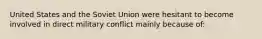 United States and the Soviet Union were hesitant to become involved in direct military conflict mainly because of: